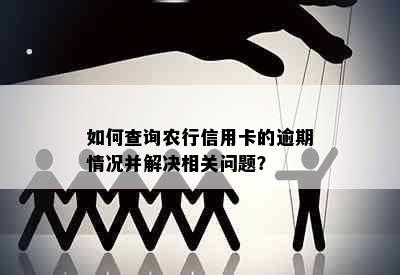 如何查询农行信用卡的逾期情况并解决相关问题?